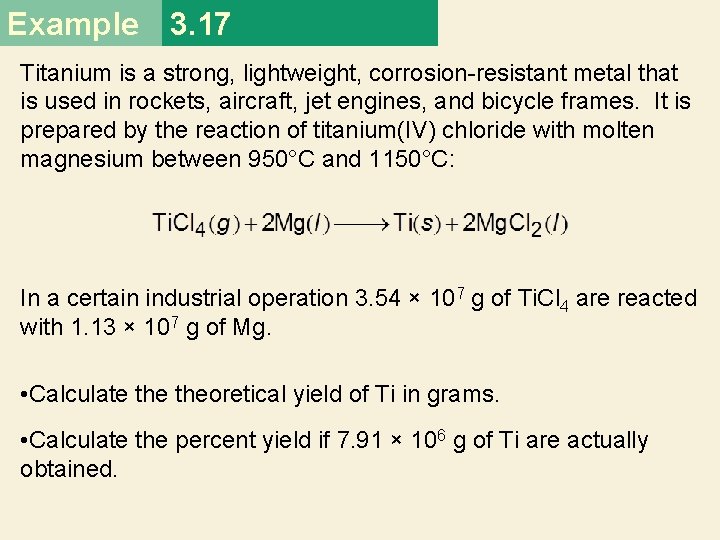 Example 3.17

Titanium is a strong, lightweight, corrosion-resistant metal that is used in rockets, aircraft, jet engines, and bicycle frames. It is prepared by the reaction of titanium(IV) chloride with molten magnesium between 950°C and 1150°C:

$TiCl_4(g) + 2Mg(l) \longrightarrow Ti(s) + 2MgCl_2(l)$

In a certain industrial operation $3.54 \times 10^7$ g of $TiCl_4$ are reacted with $1.13 \times 10^7$ g of Mg.

• Calculate the theoretical yield of Ti in grams.

• Calculate the percent yield if $7.91 \times 10^6$ g of Ti are actually obtained.